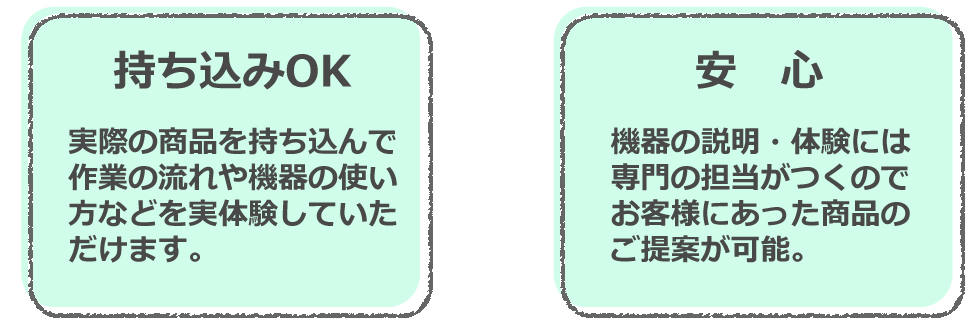 持ち込みOK

実際の商品を持ち込んで作業の流れや機器の使い方などを実体験していただけます。

安　心

機器の説明・体験には専門の担当がつくのでお客様にあった商品のご提案が可能。